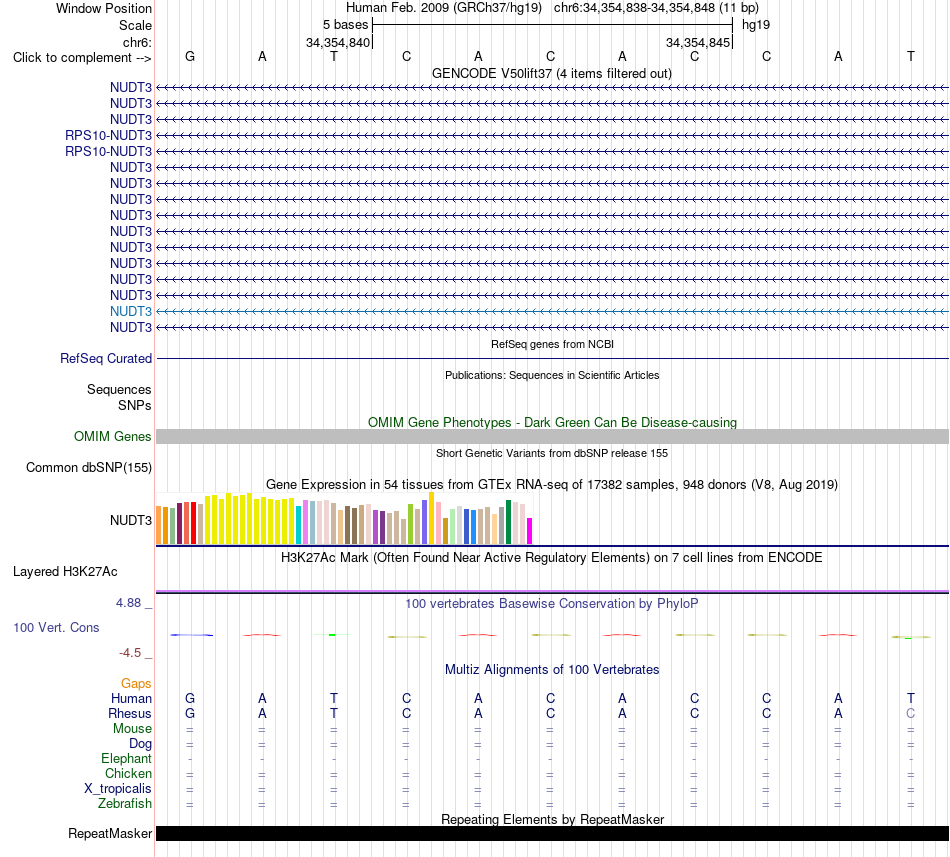 Window Position Human Feb. 2009 (GRCh37/hg19) chr6:34,354,838-34,354,848 (11 bp)
Scale 5 bases hg19
chr6: 34,354,840 34,354,845
Click to complement --> G A T C A C A C C A T
GENCODE V50lift37 (4 items filtered out)
NUDT3
NUDT3
NUDT3
RPS10-NUDT3
RPS10-NUDT3
NUDT3
NUDT3
NUDT3
NUDT3
NUDT3
NUDT3
NUDT3
NUDT3
NUDT3
NUDT3
NUDT3
RefSeq genes from NCBI
RefSeq Curated
Publications: Sequences in Scientific Articles
Sequences
SNPs
OMIM Gene Phenotypes - Dark Green Can Be Disease-causing
OMIM Genes
Short Genetic Variants from dbSNP release 155
Common dbSNP(155)
Gene Expression in 54 tissues from GTEx RNA-seq of 17382 samples, 948 donors (V8, Aug 2019)
NUDT3
H3K27Ac Mark (Often Found Near Active Regulatory Elements) on 7 cell lines from ENCODE
Layered H3K27Ac
4.88 _
100 vertebrates Basewise Conservation by PhyloP
100 Vert. Cons
-4.5 _
Multiz Alignments of 100 Vertebrates
Gaps
Human G A T C A C A C C A T
Rhesus G A T C A C A C C A C
Mouse = = = = = = = = = = =
Dog = = = = = = = = = = =
Elephant - - - - - - - - - - -
Chicken = = = = = = = = = = =
X_tropicalis = = = = = = = = = = =
Zebrafish = = = = = = = = = = =
Repeating Elements by RepeatMasker
RepeatMasker